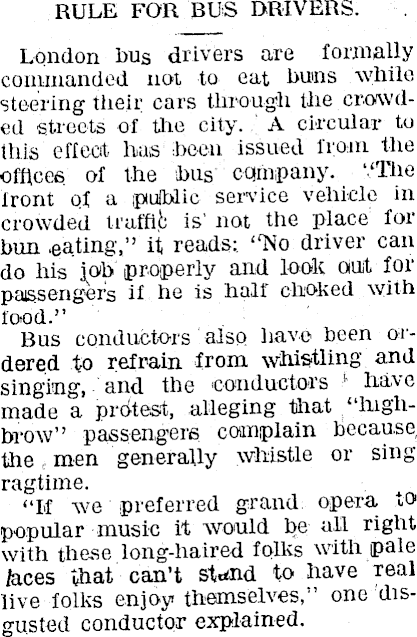 RULE FOR BUS DRIVERS.

London bus drivers are formally commanded not to eat buns while steering their cars through the crowded streets of the city. A circular to this effect has been issued from the offices of the bus company. "The front of a public service vehicle in crowded traffic is not the place for bun eating," it reads: "No driver can do his job properly and look out for passengers if he is half choked with food."

Bus conductors also have been ordered to refrain from whistling and singing, and the conductors have made a protest, alleging that "highbrow" passengers complain because the men generally whistle or sing ragtime.

"If we preferred grand opera to popular music it would be all right with these long-haired folks with pale faces that can't stand to have real live folks enjoy themselves," one disgusted conductor explained.